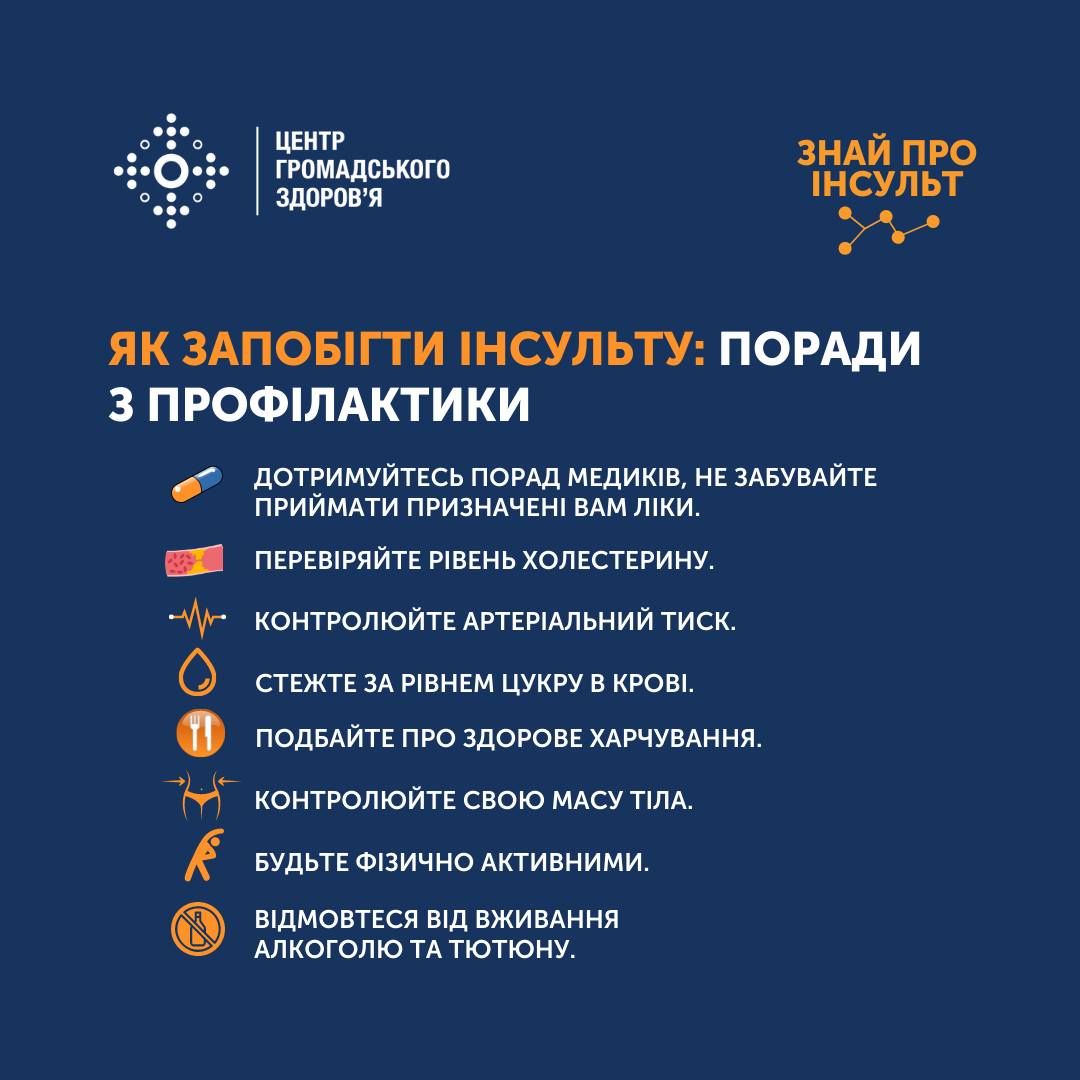 ЦЕНТР ГРОМАДСЬКОГО ЗДОРОВ'Я

ЗНАЙ ПРО ІНСУЛЬТ

ЯК ЗАПОБІГТИ ІНСУЛЬТУ: ПОРАДИ З ПРОФІЛАКТИКИ

ДОТРИМУЙТЕСЬ ПОРАД МЕДИКІВ, НЕ ЗАБУВАЙТЕ ПРИЙМАТИ ПРИЗНАЧЕНІ ВАМ ЛІКИ.

ПЕРЕВІРЯЙТЕ РІВЕНЬ ХОЛЕСТЕРИНУ.

КОНТРОЛЮЙТЕ АРТЕРІАЛЬНИЙ ТИСК.

СТЕЖТЕ ЗА РІВНЕМ ЦУКРУ В КРОВІ.

ПОДБАЙТЕ ПРО ЗДОРОВЕ ХАРЧУВАННЯ.

КОНТРОЛЮЙТЕ СВОЮ МАСУ ТІЛА.

БУДЬТЕ ФІЗИЧНО АКТИВНИМИ.

ВІДМОВТЕСЯ ВІД ВЖИВАННЯ АЛКОГОЛЮ ТА ТЮТЮНУ.